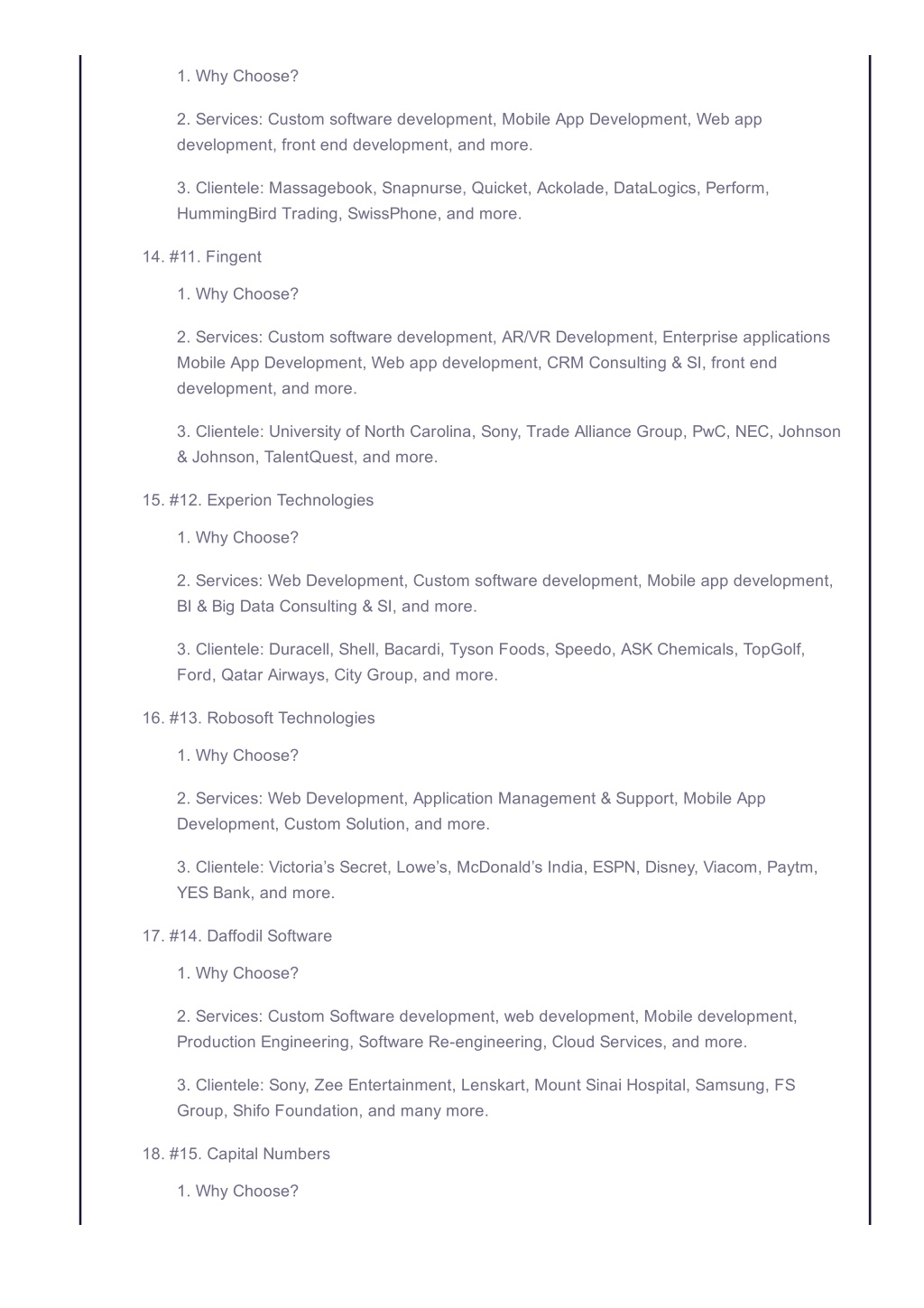 1. Why Choose?

2. Services: Custom software development, Mobile App Development, Web app development, front end development, and more.

3. Clientele: Massagebook, Snapnurse, Quicket, Ackolade, DataLogics, Perform, HummingBird Trading, SwissPhone, and more.

14. #11. Fingent

1. Why Choose?

2. Services: Custom software development, AR/VR Development, Enterprise applications Mobile App Development, Web app development, CRM Consulting & SI, front end development, and more.

3. Clientele: University of North Carolina, Sony, Trade Alliance Group, PwC, NEC, Johnson & Johnson, TalentQuest, and more.

15. #12. Experion Technologies

1. Why Choose?

2. Services: Web Development, Custom software development, Mobile app development, BI & Big Data Consulting & SI, and more.

3. Clientele: Duracell, Shell, Bacardi, Tyson Foods, Speedo, ASK Chemicals, TopGolf, Ford, Qatar Airways, City Group, and more.

16. #13. Robosoft Technologies

1. Why Choose?

2. Services: Web Development, Application Management & Support, Mobile App Development, Custom Solution, and more.

3. Clientele: Victoria's Secret, Lowe's, McDonald's India, ESPN, Disney, Viacom, Paytm, YES Bank, and more.

17. #14. Daffodil Software

1. Why Choose?

2. Services: Custom Software development, web development, Mobile development, Production Engineering, Software Re-engineering, Cloud Services, and more.

3. Clientele: Sony, Zee Entertainment, Lenskart, Mount Sinai Hospital, Samsung, FS Group, Shifo Foundation, and many more.

18. #15. Capital Numbers

1. Why Choose?